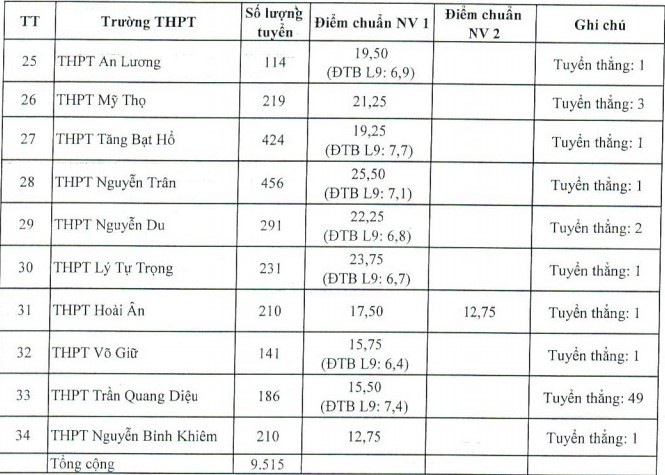 | TT | Trường THPT | Số lượng tuyển | Điểm chuẩn NV 1 | Điểm chuẩn NV 2 | Ghi chú |
|---|---|---|---|---|---|
| 25 | THPT An Lương | 114 | 19,50 (ĐTB L9: 6,9) | | Tuyển thẳng: 1 |
| 26 | THPT Mỹ Thọ | 219 | 21,25 | | Tuyển thẳng: 3 |
| 27 | THPT Tăng Bạt Hổ | 424 | 19,25 (ĐTB L9: 7,7) | | Tuyển thẳng: 1 |
| 28 | THPT Nguyễn Trân | 456 | 25,50 (ĐTB L9: 7,1) | | Tuyển thẳng: 1 |
| 29 | THPT Nguyễn Du | 291 | 22,25 (ĐTB L9: 6,8) | | Tuyển thẳng: 2 |
| 30 | THPT Lý Tự Trọng | 231 | 23,75 (ĐTB L9: 6,7) | | Tuyển thẳng: 1 |
| 31 | THPT Hoài Ân | 210 | 17,50 | 12,75 | Tuyển thẳng: 1 |
| 32 | THPT Võ Giữ | 141 | 15,75 (ĐTB L9: 6,4) | | Tuyển thẳng: 1 |
| 33 | THPT Trần Quang Diệu | 186 | 15,50 (ĐTB L9: 7,4) | | Tuyển thẳng: 49 |
| 34 | THPT Nguyễn Bỉnh Khiêm | 210 | 12,75 | | Tuyển thẳng: 1 |
| | Tổng cộng | 9.515 | | | |